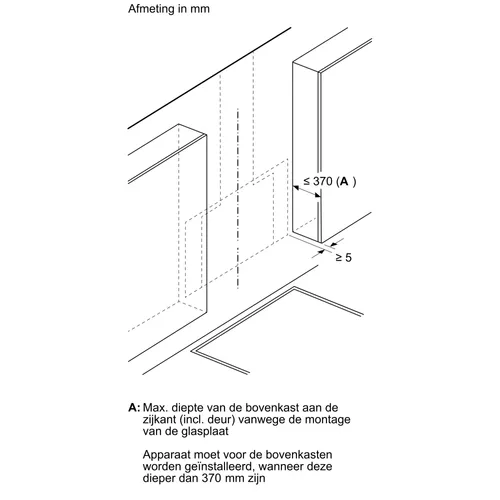 Afmeting in mm

≤ 370 (A )

≥ 5

A: Max. diepte van de bovenkast aan de zijkant (incl. deur) vanwege de montage van de glasplaat

Apparaat moet voor de bovenkasten worden geïnstalleerd, wanneer deze dieper dan 370 mm zijn